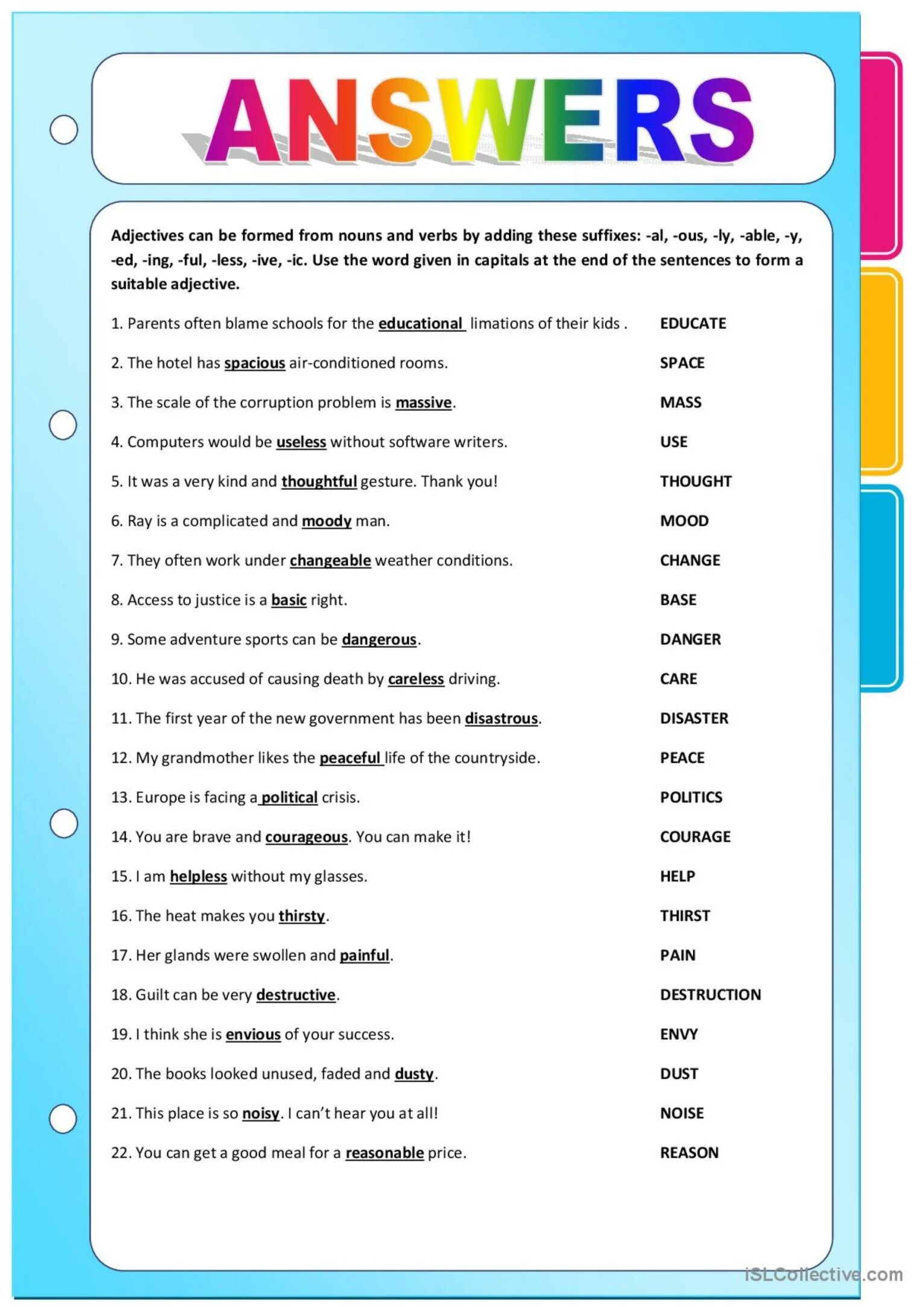 ANSWERS

Adjectives can be formed from nouns and verbs by adding these suffixes: -al, -ous, -ly, -able, -y, -ed, -ing, -ful, -less, -ive, -ic. Use the word given in capitals at the end of the sentences to form a suitable adjective.

1. Parents often blame schools for the educational limations of their kids . EDUCATE

2. The hotel has spacious air-conditioned rooms. SPACE

3. The scale of the corruption problem is massive. MASS

4. Computers would be useless without software writers. USE

5. It was a very kind and thoughtful gesture. Thank you! THOUGHT

6. Ray is a complicated and moody man. MOOD

7. They often work under changeable weather conditions. CHANGE

8. Access to justice is a basic right. BASE

9. Some adventure sports can be dangerous. DANGER

10. He was accused of causing death by careless driving. CARE

11. The first year of the new government has been disastrous. DISASTER

12. My grandmother likes the peaceful life of the countryside. PEACE

13. Europe is facing a political crisis. POLITICS

14. You are brave and courageous. You can make it! COURAGE

15. I am helpless without my glasses. HELP

16. The heat makes you thirsty. THIRST

17. Her glands were swollen and painful. PAIN

18. Guilt can be very destructive. DESTRUCTION

19. I think she is envious of your success. ENVY

20. The books looked unused, faded and dusty. DUST

21. This place is so noisy. I can't hear you at all! NOISE

22. You can get a good meal for a reasonable price. REASON

iSLCollective.com